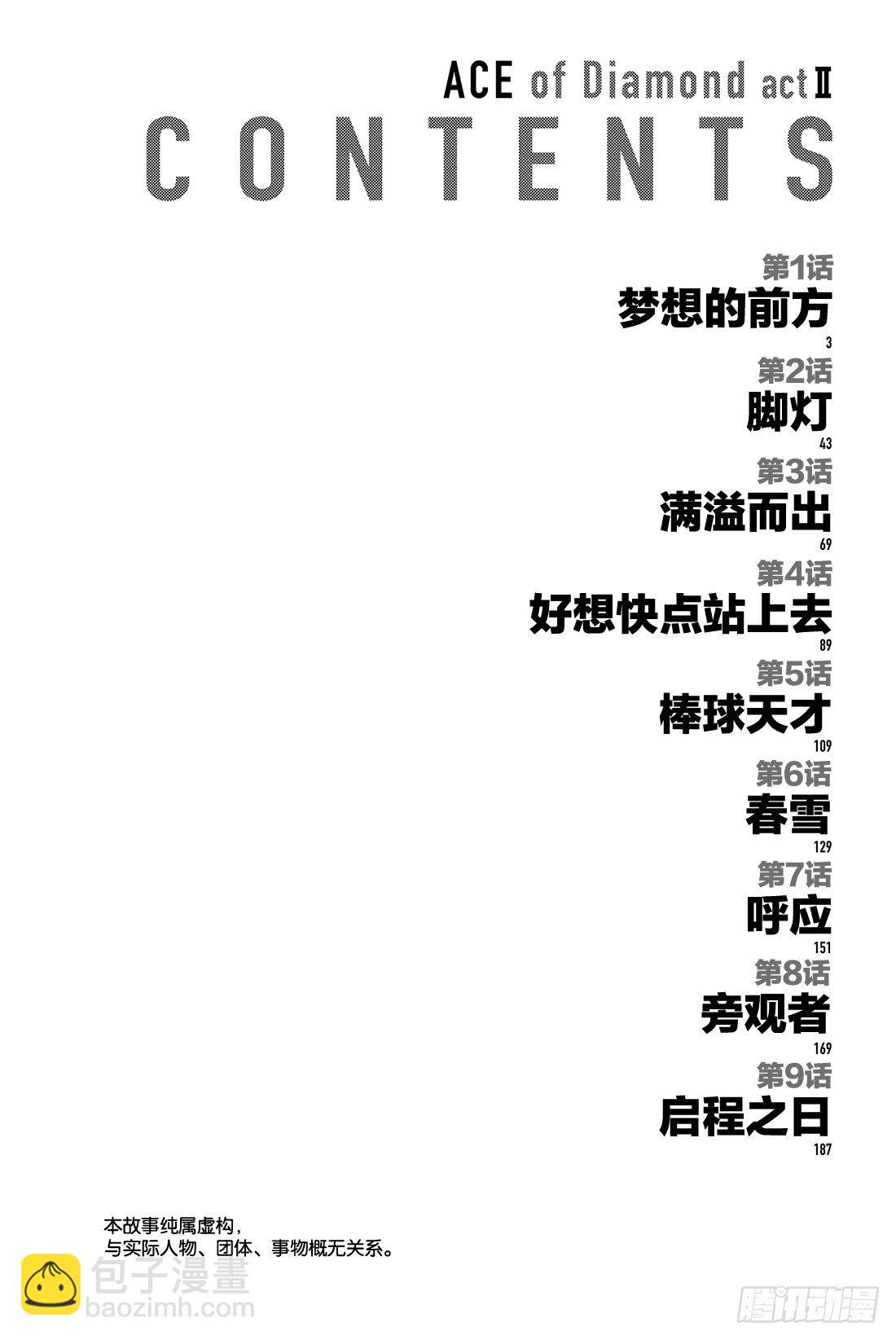 ACE of Diamond act Ⅱ

CONTENTS

第1话
梦想的前方
3

第2话
脚灯
43

第3话
满溢而出
69

第4话
好想快点站上去
89

第5话
棒球天才
109

第6话
春雪
129

第7话
呼应
151

第8话
旁观者
169

第9话
启程之日
187

本故事纯属虚构，
与实际人物、团体、事物概无关系。

包子漫畫
baozimh.com

腾讯动漫